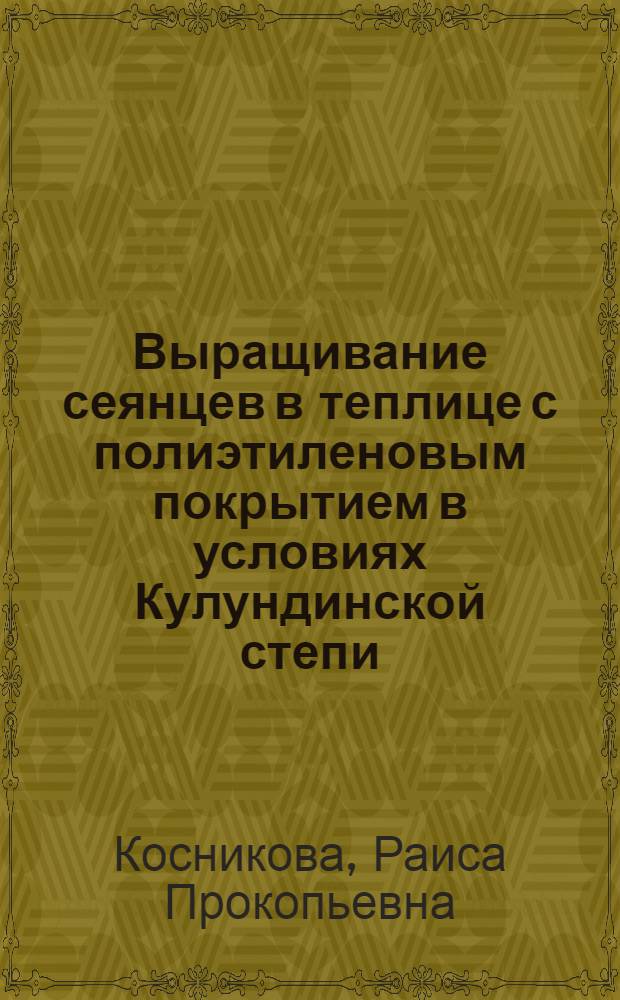 Выращивание сеянцев в теплице с полиэтиленовым покрытием в условиях Кулундинской степи

Косникова, Раиса Прокопьевна